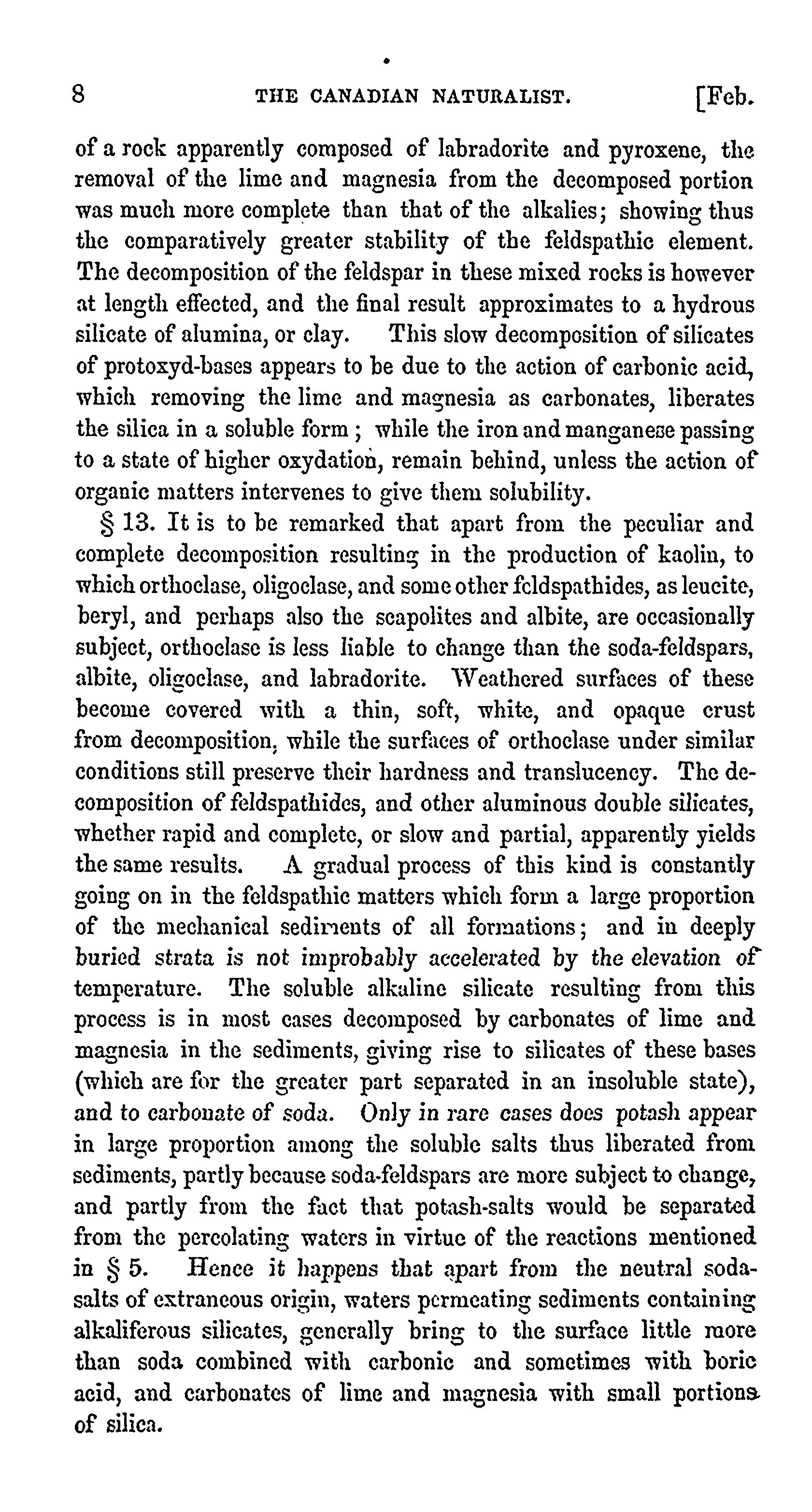 8 THE CANADIAN NATURALIST. [Feb.

of a rock apparently composed of labradorite and pyroxene, the removal of the lime and magnesia from the decomposed portion was much more complete than that of the alkalies; showing thus the comparatively greater stability of the feldspathic element. The decomposition of the feldspar in these mixed rocks is however at length effected, and the final result approximates to a hydrous silicate of alumina, or clay. This slow decomposition of silicates of protoxyd-bases appears to be due to the action of carbonic acid, which removing the lime and magnesia as carbonates, liberates the silica in a soluble form; while the iron and manganese passing to a state of higher oxydation, remain behind, unless the action of organic matters intervenes to give them solubility.

§ 13. It is to be remarked that apart from the peculiar and complete decomposition resulting in the production of kaolin, to which orthoclase, oligoclase, and some other feldspathides, as leucite, beryl, and perhaps also the scapolites and albite, are occasionally subject, orthoclase is less liable to change than the soda-feldspars, albite, oligoclase, and labradorite. Weathered surfaces of these become covered with a thin, soft, white, and opaque crust from decomposition, while the surfaces of orthoclase under similar conditions still preserve their hardness and translucency. The decomposition of feldspathides, and other aluminous double silicates, whether rapid and complete, or slow and partial, apparently yields the same results. A gradual process of this kind is constantly going on in the feldspathic matters which form a large proportion of the mechanical sediments of all formations; and in deeply buried strata is not improbably accelerated by the elevation of temperature. The soluble alkaline silicate resulting from this process is in most cases decomposed by carbonates of lime and magnesia in the sediments, giving rise to silicates of these bases (which are for the greater part separated in an insoluble state), and to carbonate of soda. Only in rare cases does potash appear in large proportion among the soluble salts thus liberated from sediments, partly because soda-feldspars are more subject to change, and partly from the fact that potash-salts would be separated from the percolating waters in virtue of the reactions mentioned in § 5. Hence it happens that apart from the neutral soda-salts of extraneous origin, waters permeating sediments containing alkaliferous silicates, generally bring to the surface little more than soda combined with carbonic and sometimes with boric acid, and carbonates of lime and magnesia with small portions of silica.